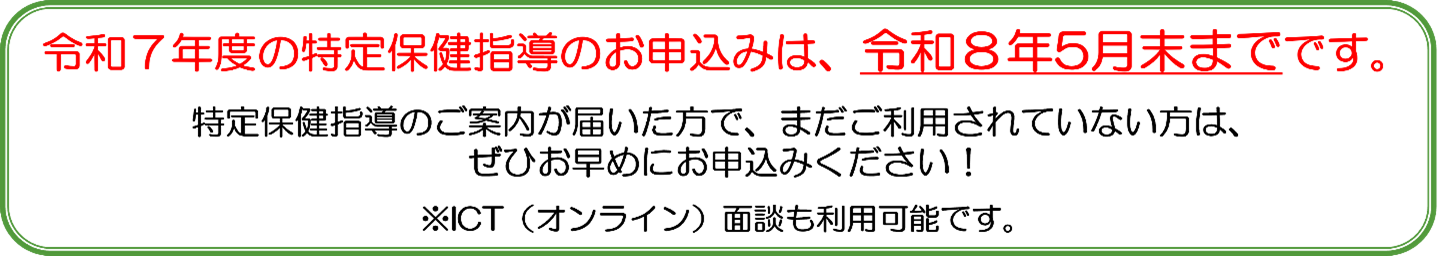 令和７年度の特定保健指導のお申込みは、令和８年5月末までです。

特定保健指導のご案内が届いた方で、まだご利用されていない方は、ぜひお早めにお申込みください！

※ICT（オンライン）面談も利用可能です。